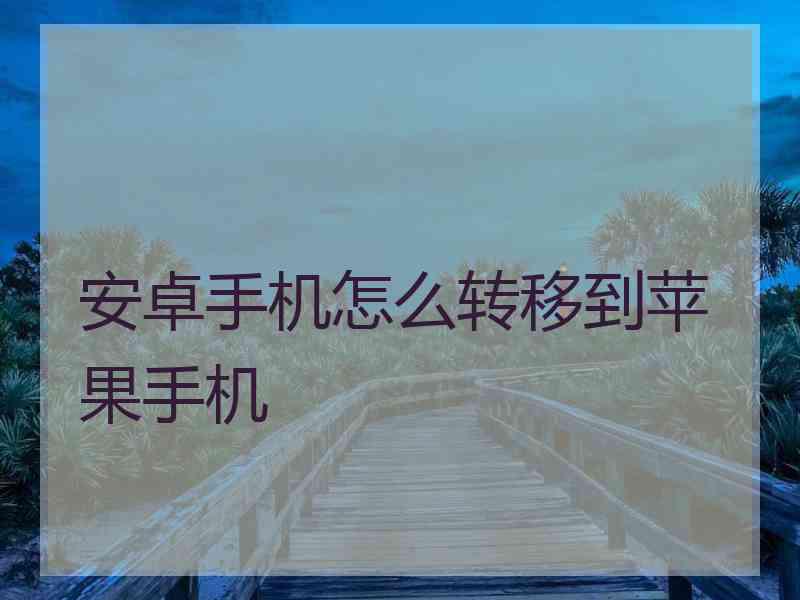 安卓手机怎么转移到苹果手机